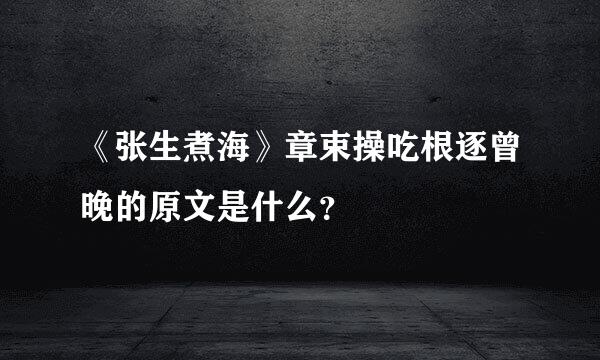 《张生煮海》章束操吃根逐曾晚的原文是什么?